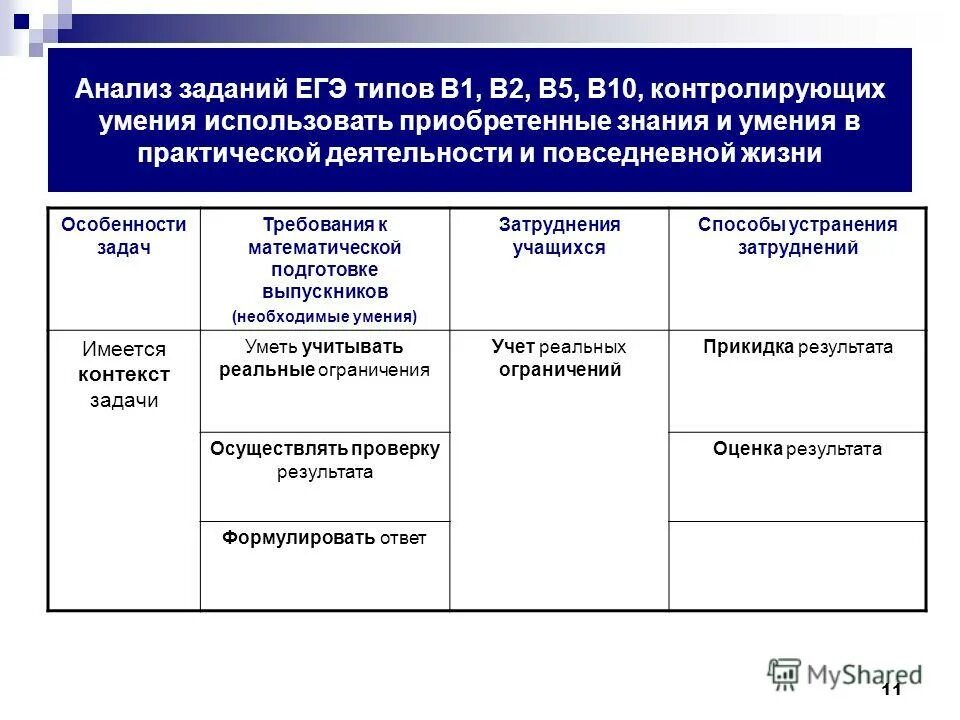 Анализ заданий ЕГЭ типов В1, В2, В5, В10, контролирующих умения использовать приобретенные знания и умения в практической деятельности и повседневной жизни

| Особенности задач | Требования к математической подготовке выпускников (необходимые умения) | Затруднения учащихся | Способы устранения затруднений |
|---|---|---|---|
| Имеется контекст задачи | Уметь учитывать реальные ограничения | Учет реальных ограничений | Прикидка результата |
| | Осуществлять проверку результата | | Оценка результата |
| | Формулировать ответ | | |

MyShared

11